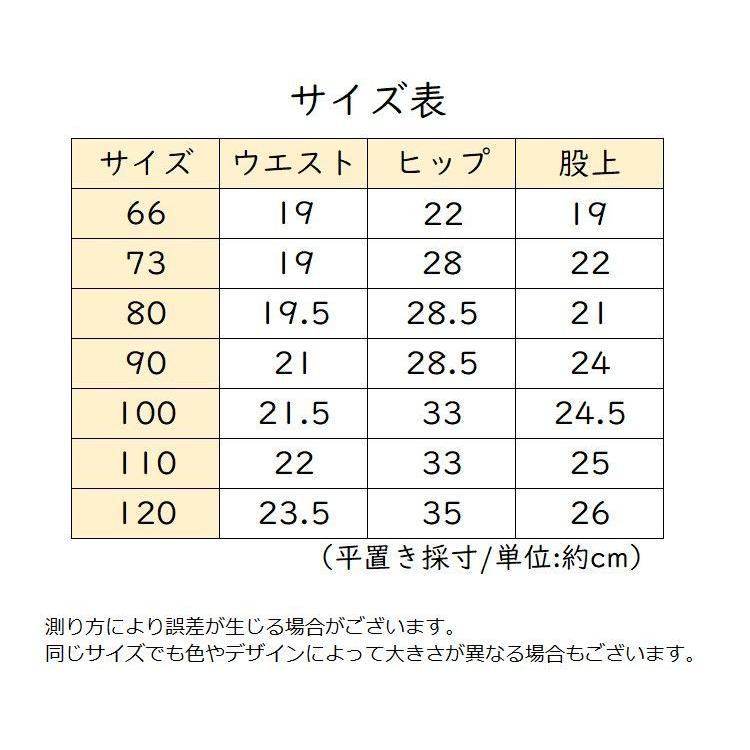 サイズ表

| サイズ | ウエスト | ヒップ | 股上 |
|---|---|---|---|
| 66 | 19 | 22 | 19 |
| 73 | 19 | 28 | 22 |
| 80 | 19.5 | 28.5 | 21 |
| 90 | 21 | 28.5 | 24 |
| 100 | 21.5 | 33 | 24.5 |
| 110 | 22 | 33 | 25 |
| 120 | 23.5 | 35 | 26 |

（平置き採寸/単位:約cm）

測り方により誤差が生じる場合がございます。
同じサイズでも色やデザインによって大きさが異なる場合もございます。